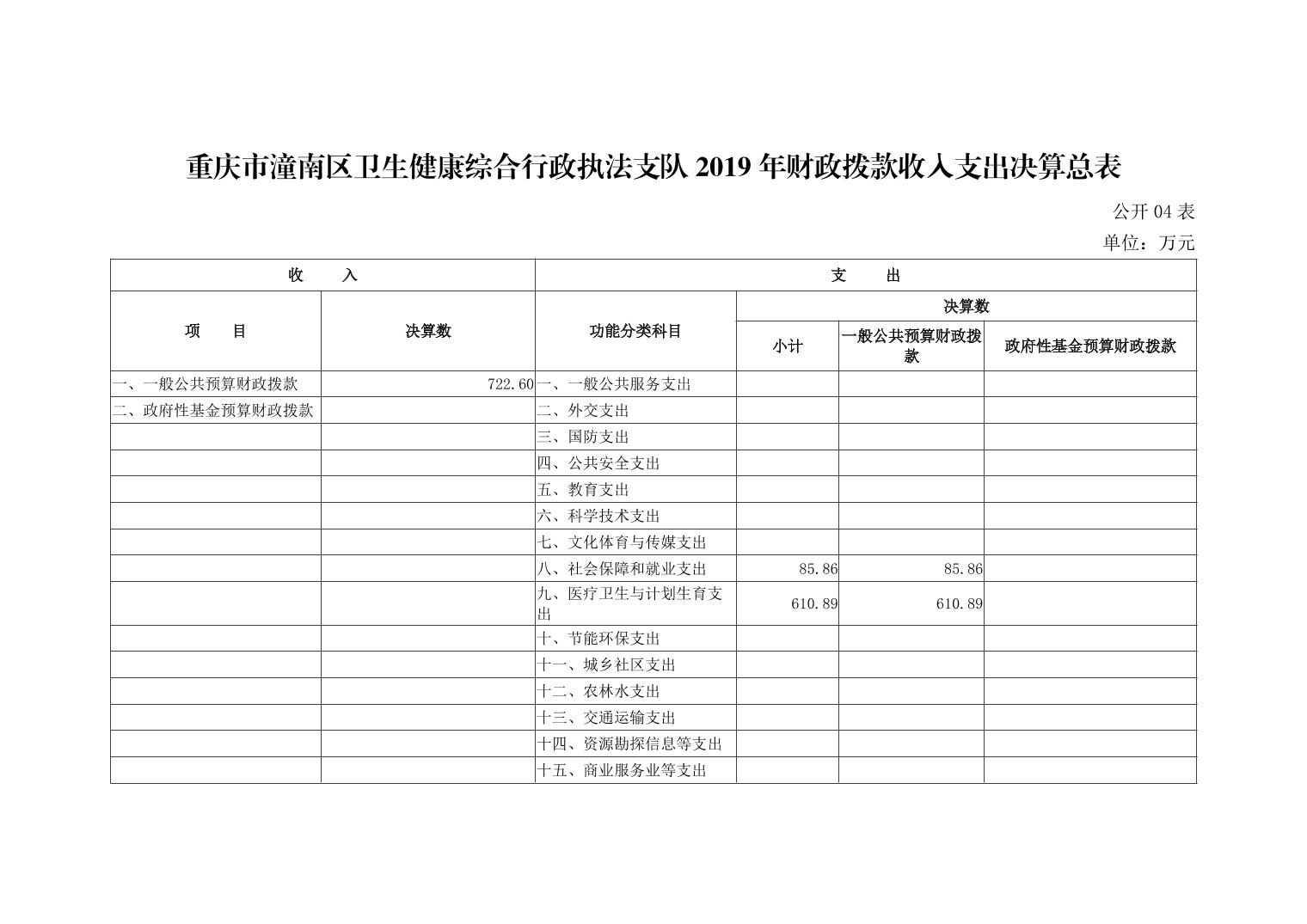 重庆市潼南区卫生健康综合行政执法支队 2019 年财政拨款收入支出决算总表

公开 04 表

单位：万元

| 收　　入 | | 支　　出 | | | |
|---|---|---|---|---|---|
| 项　　目 | 决算数 | 功能分类科目 | 决算数 | | |
| | | | 小计 | 一般公共预算财政拨款 | 政府性基金预算财政拨款 |
| 一、一般公共预算财政拨款 | 722.60 | 一、一般公共服务支出 | | | |
| 二、政府性基金预算财政拨款 | | 二、外交支出 | | | |
| | | 三、国防支出 | | | |
| | | 四、公共安全支出 | | | |
| | | 五、教育支出 | | | |
| | | 六、科学技术支出 | | | |
| | | 七、文化体育与传媒支出 | | | |
| | | 八、社会保障和就业支出 | 85.86 | 85.86 | |
| | | 九、医疗卫生与计划生育支出 | 610.89 | 610.89 | |
| | | 十、节能环保支出 | | | |
| | | 十一、城乡社区支出 | | | |
| | | 十二、农林水支出 | | | |
| | | 十三、交通运输支出 | | | |
| | | 十四、资源勘探信息等支出 | | | |
| | | 十五、商业服务业等支出 | | | |